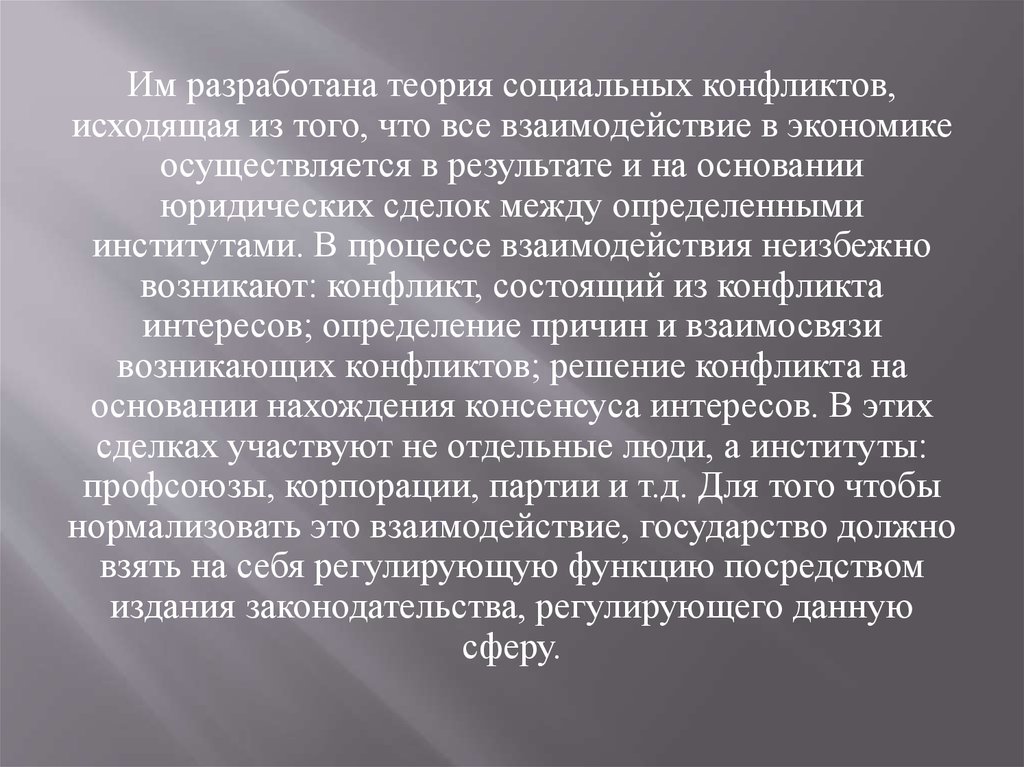 Им разработана теория социальных конфликтов, исходящая из того, что все взаимодействие в экономике осуществляется в результате и на основании юридических сделок между определенными институтами. В процессе взаимодействия неизбежно возникают: конфликт, состоящий из конфликта интересов; определение причин и взаимосвязи возникающих конфликтов; решение конфликта на основании нахождения консенсуса интересов. В этих сделках участвуют не отдельные люди, а институты: профсоюзы, корпорации, партии и т.д. Для того чтобы нормализовать это взаимодействие, государство должно взять на себя регулирующую функцию посредством издания законодательства, регулирующего данную сферу.